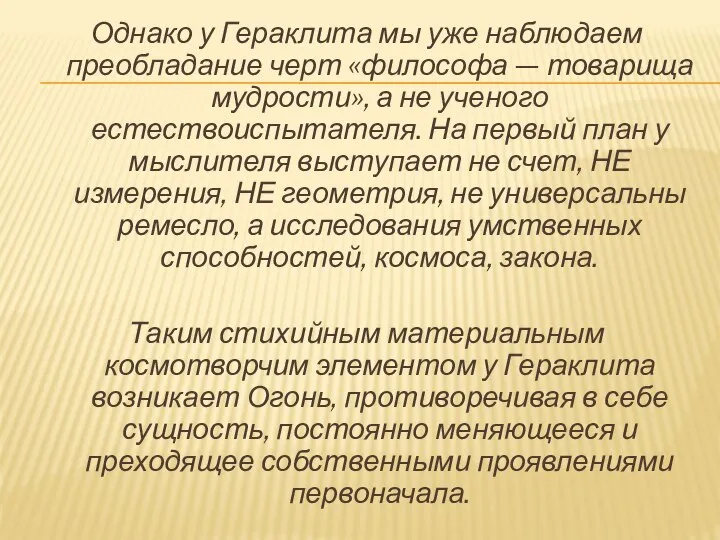 Однако у Гераклита мы уже наблюдаем преобладание черт «философа — товарища мудрости», а не ученого естествоиспытателя. На первый план у мыслителя выступает не счет, НЕ измерения, НЕ геометрия, не универсальны ремесло, а исследования умственных способностей, космоса, закона.

Таким стихийным материальным космотворчим элементом у Гераклита возникает Огонь, противоречивая в себе сущность, постоянно меняющееся и преходящее собственными проявлениями первоначала.